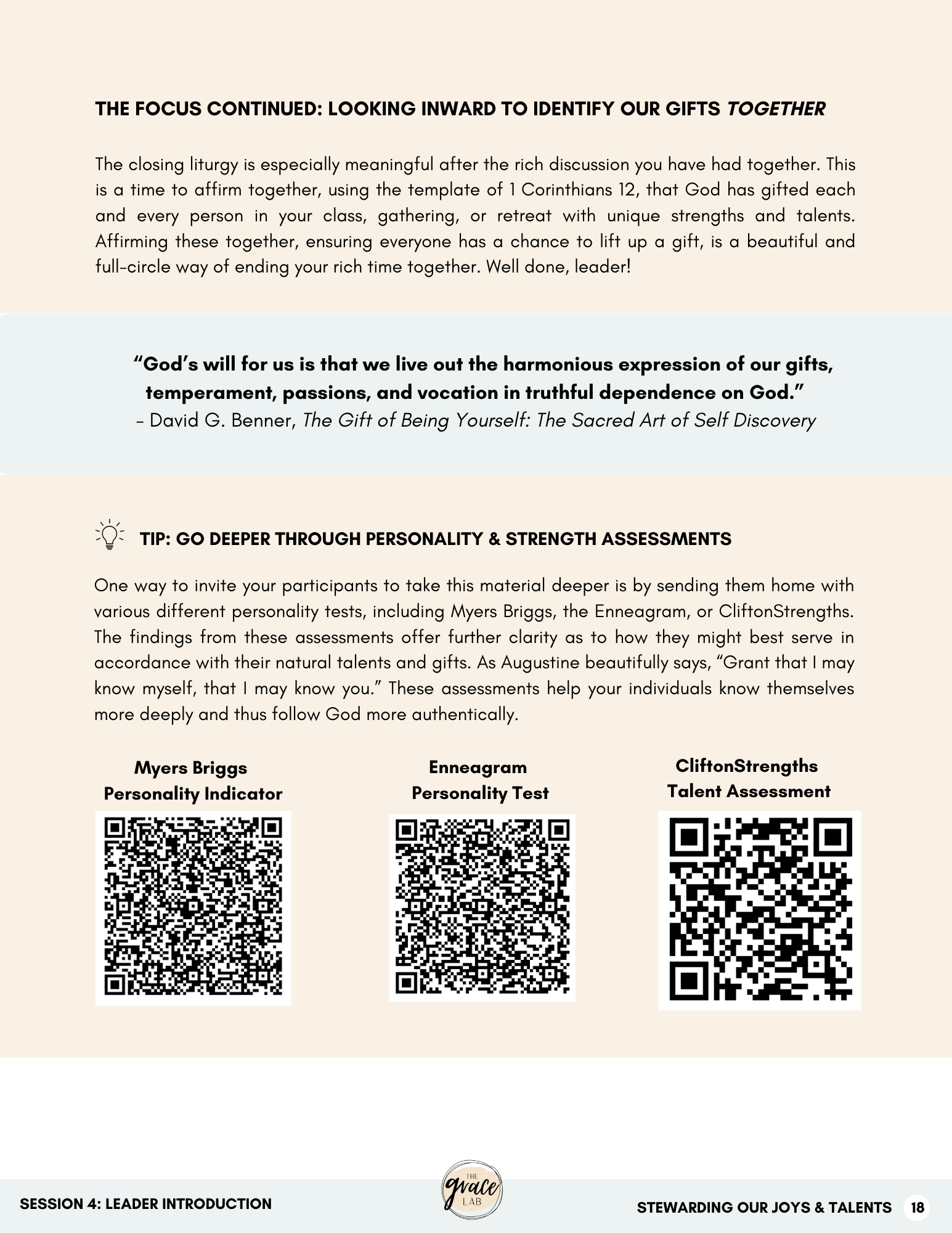 THE FOCUS CONTINUED: LOOKING INWARD TO IDENTIFY OUR GIFTS TOGETHER

The closing liturgy is especially meaningful after the rich discussion you have had together. This is a time to affirm together, using the template of 1 Corinthians 12, that God has gifted each and every person in your class, gathering, or retreat with unique strengths and talents. Affirming these together, ensuring everyone has a chance to lift up a gift, is a beautiful and full-circle way of ending your rich time together. Well done, leader!

"God's will for us is that we live out the harmonious expression of our gifts, temperament, passions, and vocation in truthful dependence on God."
- David G. Benner, The Gift of Being Yourself: The Sacred Art of Self Discovery

TIP: GO DEEPER THROUGH PERSONALITY & STRENGTH ASSESSMENTS

One way to invite your participants to take this material deeper is by sending them home with various different personality tests, including Myers Briggs, the Enneagram, or CliftonStrengths. The findings from these assessments offer further clarity as to how they might best serve in accordance with their natural talents and gifts. As Augustine beautifully says, "Grant that I may know myself, that I may know you." These assessments help your individuals know themselves more deeply and thus follow God more authentically.

Myers Briggs
Personality Indicator

Enneagram
Personality Test

CliftonStrengths
Talent Assessment

SESSION 4: LEADER INTRODUCTION

THE grace LAB

STEWARDING OUR JOYS & TALENTS 18